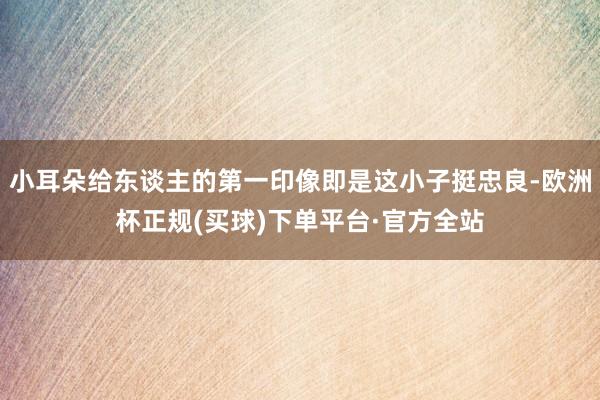 小耳朵给东谈主的第一印像即是这小子挺忠良-欧洲杯正规(买球)下单平台·官方全站